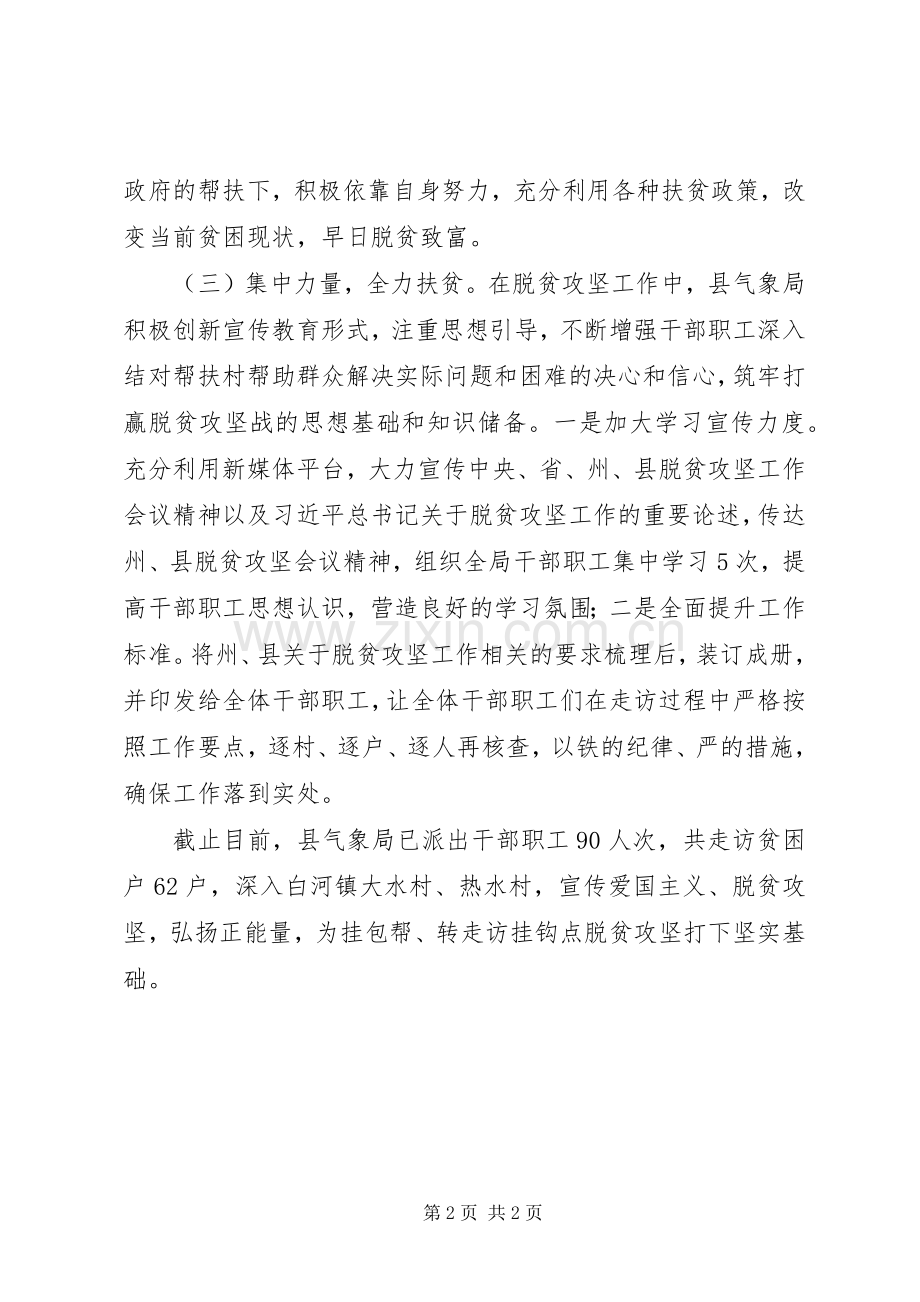 政府的帮扶下，积极依靠自身努力，充分利用各种扶贫政策，改变当前贫困现状，早日脱贫致富。

（三）集中力量，全力扶贫。在脱贫攻坚工作中，县气象局积极创新宣传教育形式，注重思想引导，不断增强干部职工深入结对帮扶村帮助群众解决实际问题和困难的决心和信心，筑牢打赢脱贫攻坚战的思想基础和知识储备。一是加大学习宣传力度。充分利用新媒体平台，大力宣传中央、省、州、县脱贫攻坚工作会议精神以及习近平总书记关于脱贫攻坚工作的重要论述，传达州、县脱贫攻坚会议精神，组织全局干部职工集中学习5次，提高干部职工思想认识，营造良好的学习氛围;二是全面提升工作标准。将州、县关于脱贫攻坚工作相关的要求梳理后，装订成册，并印发给全体干部职工，让全体干部职工们在走访过程中严格按照工作要点，逐村、逐户、逐人再核查，以铁的纪律、严的措施，确保工作落到实处。

截止目前，县气象局已派出干部职工90人次，共走访贫困户62户，深入白河镇大水村、热水村，宣传爱国主义、脱贫攻坚，弘扬正能量，为挂包帮、转走访挂钩点脱贫攻坚打下坚实基础。

第2页 共2页

www.zixin.com.cn